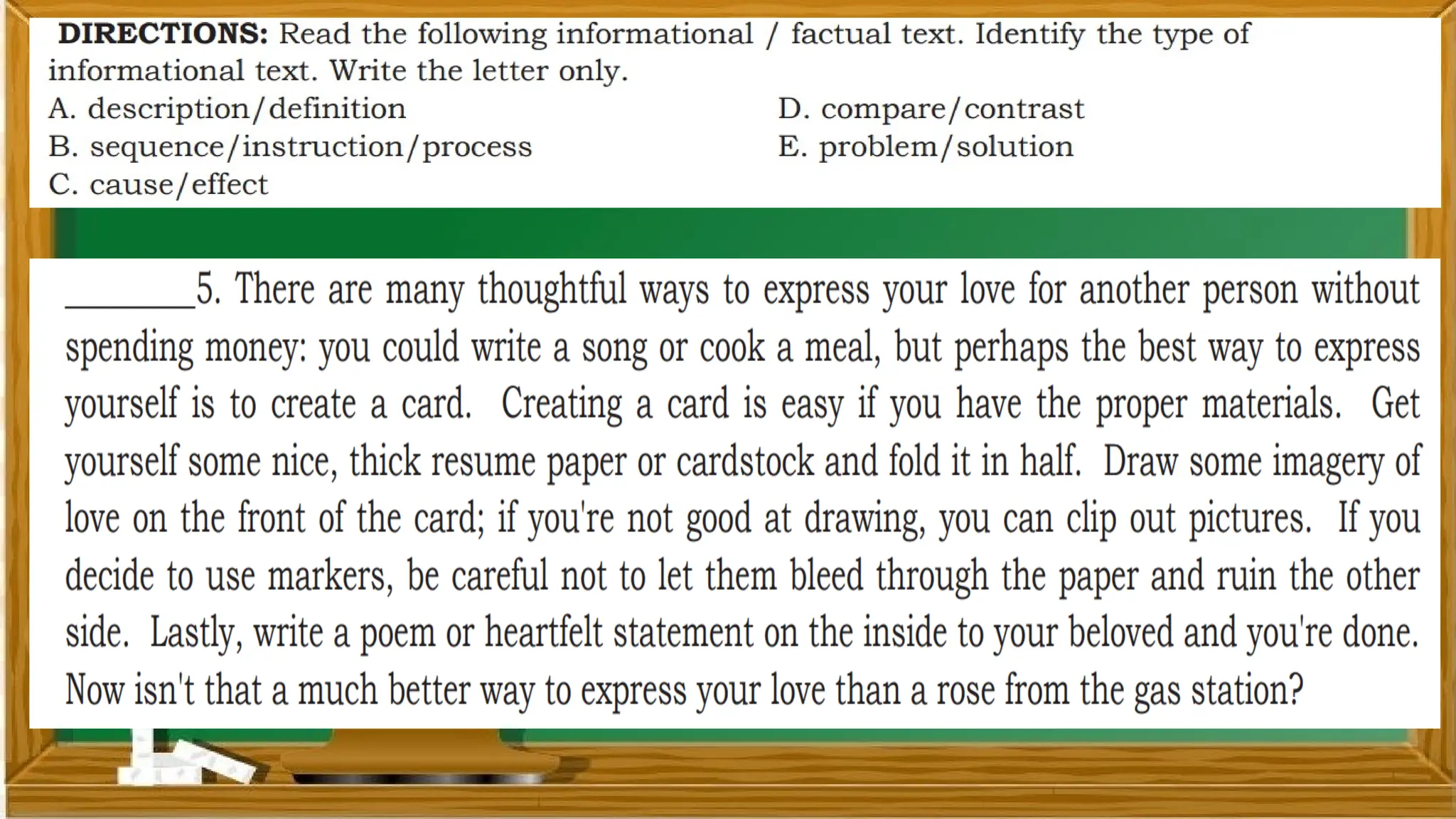 DIRECTIONS: Read the following informational / factual text. Identify the type of informational text. Write the letter only.

A. description/definition
B. sequence/instruction/process
C. cause/effect
D. compare/contrast
E. problem/solution

____5. There are many thoughtful ways to express your love for another person without spending money: you could write a song or cook a meal, but perhaps the best way to express yourself is to create a card. Creating a card is easy if you have the proper materials. Get yourself some nice, thick resume paper or cardstock and fold it in half. Draw some imagery of love on the front of the card; if you're not good at drawing, you can clip out pictures. If you decide to use markers, be careful not to let them bleed through the paper and ruin the other side. Lastly, write a poem or heartfelt statement on the inside to your beloved and you're done. Now isn't that a much better way to express your love than a rose from the gas station?